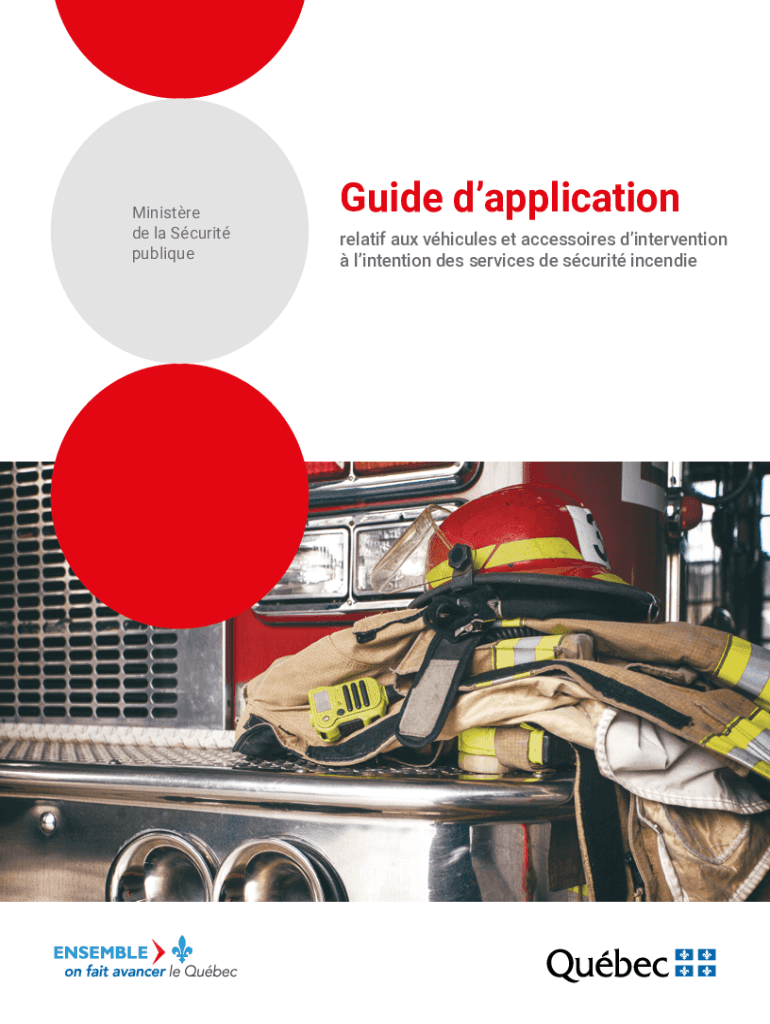 Ministère
de la Sécurité
publique

Guide d'application

relatif aux véhicules et accessoires d'intervention à l'intention des services de sécurité incendie

ENSEMBLE
on fait avancer le Québec

Québec